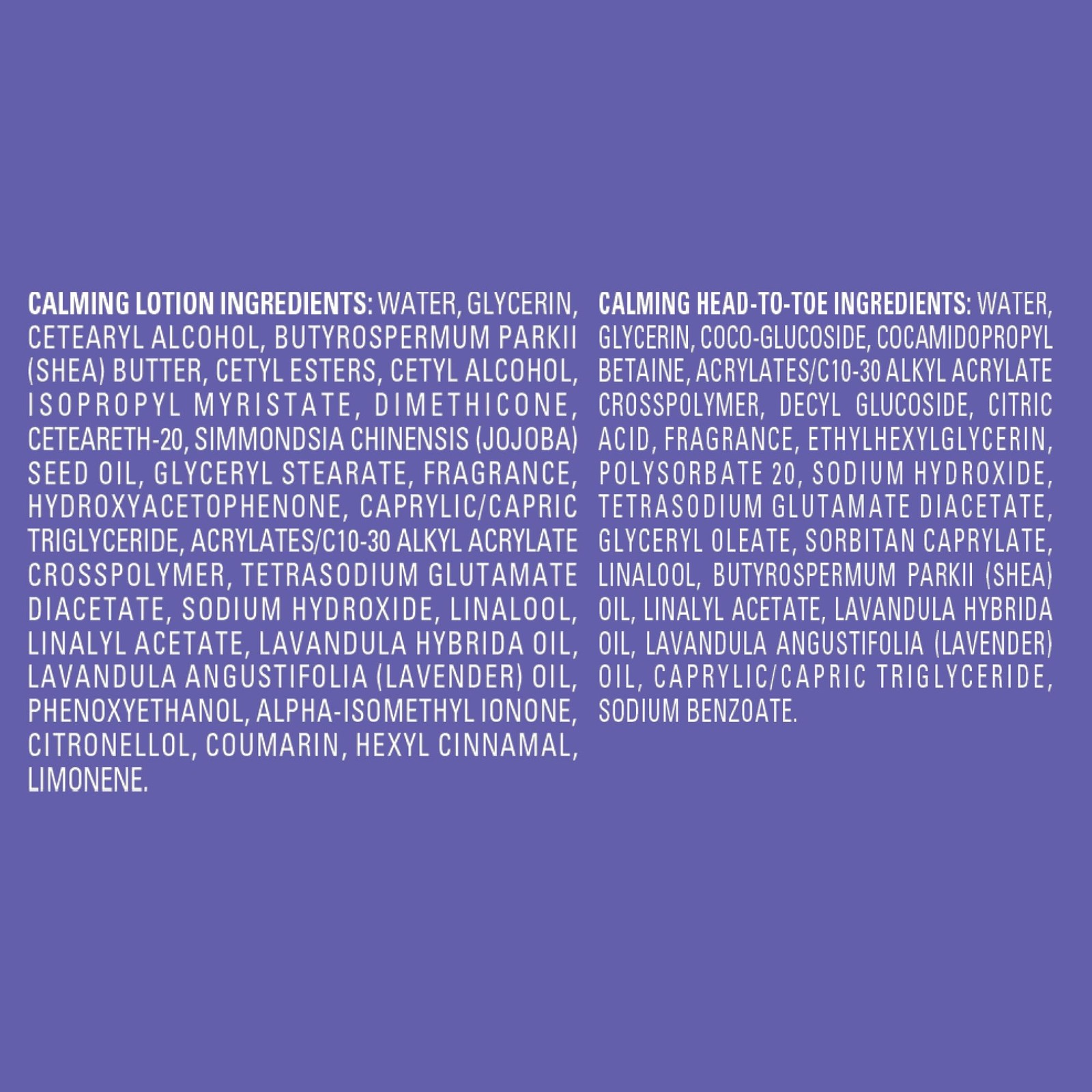 CALMING LOTION INGREDIENTS: WATER, GLYCERIN, CETEARYL ALCOHOL, BUTYROSPERMUM PARKII (SHEA) BUTTER, CETYL ESTERS, CETYL ALCOHOL, ISOPROPYL MYRISTATE, DIMETHICONE, CETEARETH-20, SIMMONDSIA CHINENSIS (JOJOBA) SEED OIL, GLYCERYL STEARATE, FRAGRANCE, HYDROXYACETOPHENONE, CAPRYLIC/CAPRIC TRIGLYCERIDE, ACRYLATES/C10-30 ALKYL ACRYLATE CROSSPOLYMER, TETRASODIUM GLUTAMATE DIACETATE, SODIUM HYDROXIDE, LINALOOL, LINALYL ACETATE, LAVANDULA HYBRIDA OIL, LAVANDULA ANGUSTIFOLIA (LAVENDER) OIL, PHENOXYETHANOL, ALPHA-ISOMETHYL IONONE, CITRONELLOL, COUMARIN, HEXYL CINNAMAL, LIMONENE.

CALMING HEAD-TO-TOE INGREDIENTS: WATER, GLYCERIN, COCO-GLUCOSIDE, COCAMIDOPROPYL BETAINE, ACRYLATES/C10-30 ALKYL ACRYLATE CROSSPOLYMER, DECYL GLUCOSIDE, CITRIC ACID, FRAGRANCE, ETHYLHEXYLGLYCERIN, POLYSORBATE 20, SODIUM HYDROXIDE, TETRASODIUM GLUTAMATE DIACETATE, GLYCERYL OLEATE, SORBITAN CAPRYLATE, LINALOOL, BUTYROSPERMUM PARKII (SHEA) OIL, LINALYL ACETATE, LAVANDULA HYBRIDA OIL, LAVANDULA ANGUSTIFOLIA (LAVENDER) OIL, CAPRYLIC/CAPRIC TRIGLYCERIDE, SODIUM BENZOATE.